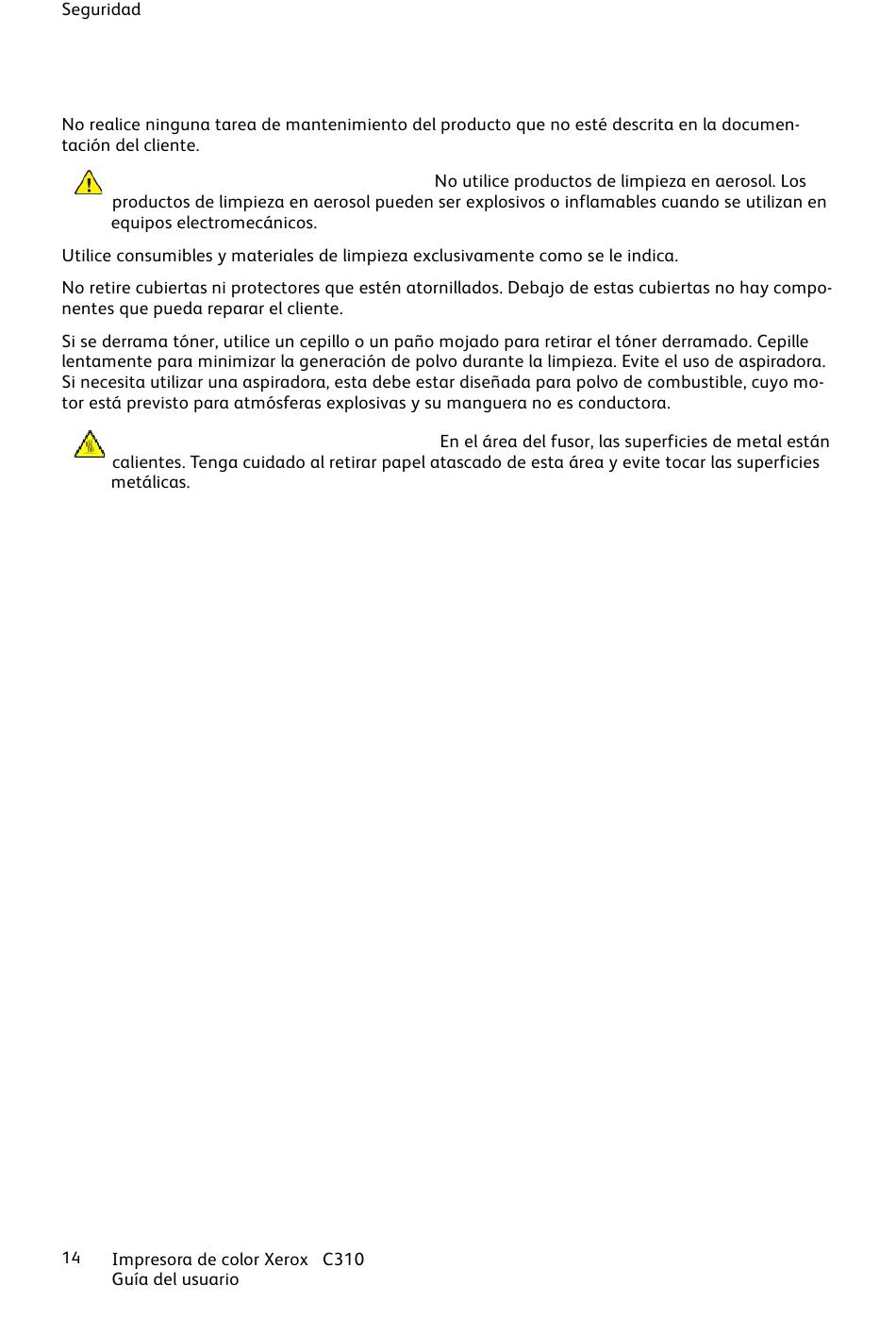 Seguridad

No realice ninguna tarea de mantenimiento del producto que no esté descrita en la documentación del cliente.

No utilice productos de limpieza en aerosol. Los productos de limpieza en aerosol pueden ser explosivos o inflamables cuando se utilizan en equipos electromecánicos.

Utilice consumibles y materiales de limpieza exclusivamente como se le indica.

No retire cubiertas ni protectores que estén atornillados. Debajo de estas cubiertas no hay componentes que pueda reparar el cliente.

Si se derrama tóner, utilice un cepillo o un paño mojado para retirar el tóner derramado. Cepille lentamente para minimizar la generación de polvo durante la limpieza. Evite el uso de aspiradora. Si necesita utilizar una aspiradora, esta debe estar diseñada para polvo de combustible, cuyo motor está previsto para atmósferas explosivas y su manguera no es conductora.

En el área del fusor, las superficies de metal están calientes. Tenga cuidado al retirar papel atascado de esta área y evite tocar las superficies metálicas.

14 Impresora de color Xerox C310
Guía del usuario